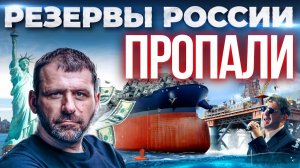 РЕЗЕРВЫ РОССИИ
ПРОПАЛИ